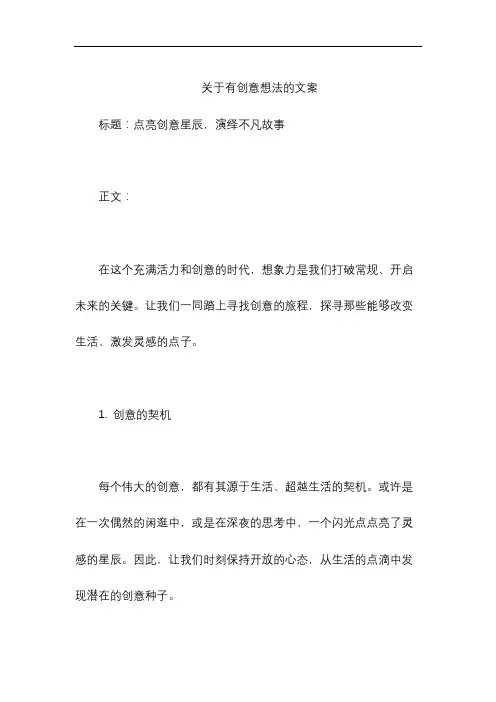 关于有创意想法的文案

标题：点亮创意星辰，演绎不凡故事

正文：

在这个充满活力和创意的时代，想象力是我们打破常规、开启未来的关键。让我们一同踏上寻找创意的旅程，探寻那些能够改变生活、激发灵感的点子。

1. 创意的契机

每个伟大的创意，都有其源于生活、超越生活的契机。或许是在一次偶然的闲逛中，或是在深夜的思考中，一个闪光点点亮了灵感的星辰。因此，让我们时刻保持开放的心态，从生活的点滴中发现潜在的创意种子。